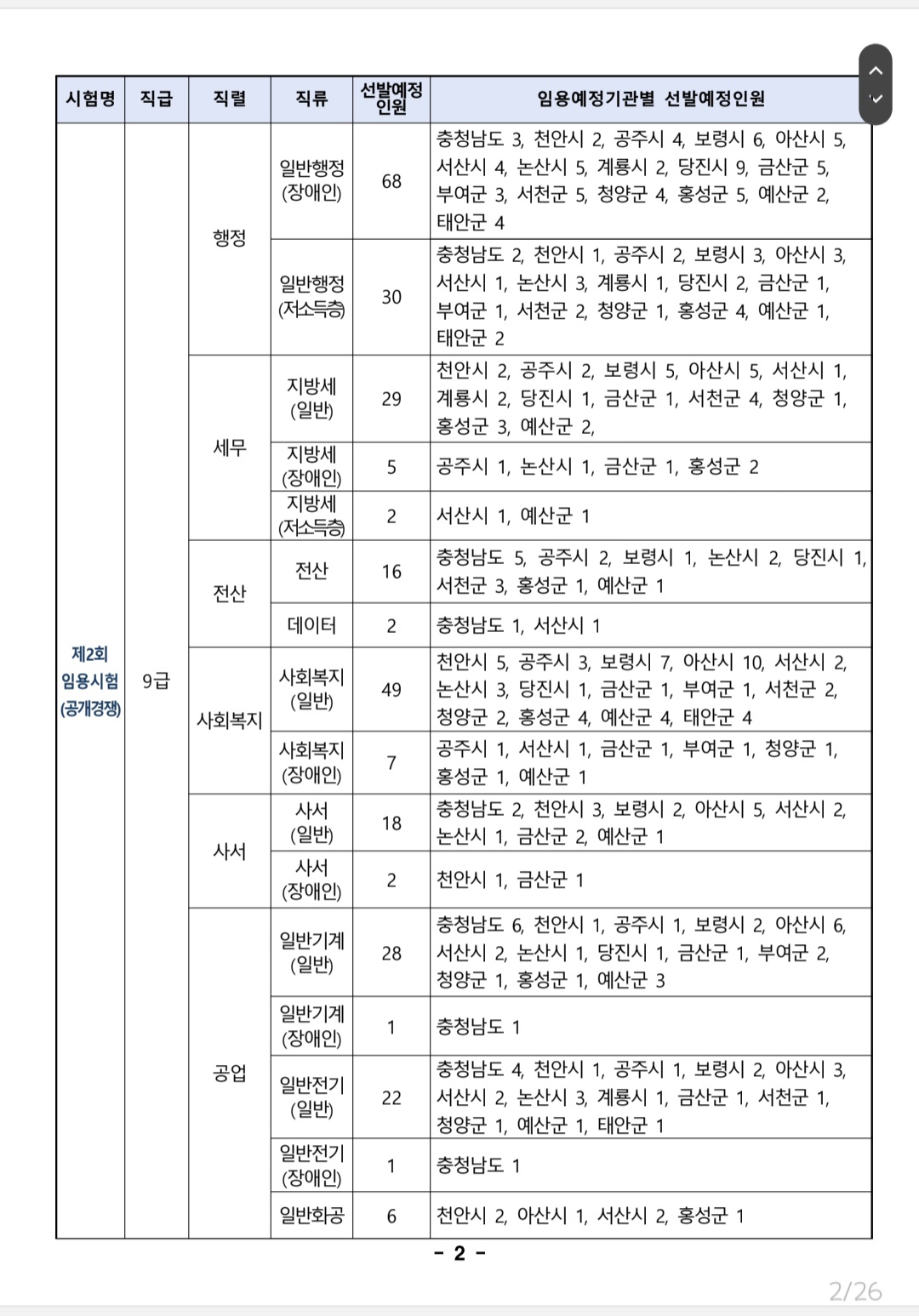 | 시험명 | 직급 | 직렬 | 직류 | 선발예정인원 | 임용예정기관별 선발예정인원 |
|---|---|---|---|---|---|
| 제2회 임용시험 (공개경쟁) | 9급 | 행정 | 일반행정 (장애인) | 68 | 충청남도 3, 천안시 2, 공주시 4, 보령시 6, 아산시 5, 서산시 4, 논산시 5, 계룡시 2, 당진시 9, 금산군 5, 부여군 3, 서천군 5, 청양군 4, 홍성군 5, 예산군 2, 태안군 4 |
| | | | 일반행정 (저소득층) | 30 | 충청남도 2, 천안시 1, 공주시 2, 보령시 3, 아산시 3, 서산시 1, 논산시 3, 계룡시 1, 당진시 2, 금산군 1, 부여군 1, 서천군 2, 청양군 1, 홍성군 4, 예산군 1, 태안군 2 |
| | | 세무 | 지방세 (일반) | 29 | 천안시 2, 공주시 2, 보령시 5, 아산시 5, 서산시 1, 계룡시 2, 당진시 1, 금산군 1, 서천군 4, 청양군 1, 홍성군 3, 예산군 2, |
| | | | 지방세 (장애인) | 5 | 공주시 1, 논산시 1, 금산군 1, 홍성군 2 |
| | | | 지방세 (저소득층) | 2 | 서산시 1, 예산군 1 |
| | | 전산 | 전산 | 16 | 충청남도 5, 공주시 2, 보령시 1, 논산시 2, 당진시 1, 서천군 3, 홍성군 1, 예산군 1 |
| | | | 데이터 | 2 | 충청남도 1, 서산시 1 |
| | | 사회복지 | 사회복지 (일반) | 49 | 천안시 5, 공주시 3, 보령시 7, 아산시 10, 서산시 2, 논산시 3, 당진시 1, 금산군 1, 부여군 1, 서천군 2, 청양군 2, 홍성군 4, 예산군 4, 태안군 4 |
| | | | 사회복지 (장애인) | 7 | 공주시 1, 서산시 1, 금산군 1, 부여군 1, 청양군 1, 홍성군 1, 예산군 1 |
| | | 사서 | 사서 (일반) | 18 | 충청남도 2, 천안시 3, 보령시 2, 아산시 5, 서산시 2, 논산시 1, 금산군 2, 예산군 1 |
| | | | 사서 (장애인) | 2 | 천안시 1, 금산군 1 |
| | | 공업 | 일반기계 (일반) | 28 | 충청남도 6, 천안시 1, 공주시 1, 보령시 2, 아산시 6, 서산시 2, 논산시 1, 당진시 1, 금산군 1, 부여군 2, 청양군 1, 홍성군 1, 예산군 3 |
| | | | 일반기계 (장애인) | 1 | 충청남도 1 |
| | | | 일반전기 (일반) | 22 | 충청남도 4, 천안시 1, 공주시 1, 보령시 2, 아산시 3, 서산시 2, 논산시 3, 계룡시 1, 금산군 1, 서천군 1, 청양군 1, 예산군 1, 태안군 1 |
| | | | 일반전기 (장애인) | 1 | 충청남도 1 |
| | | | 일반화공 | 6 | 천안시 2, 아산시 1, 서산시 2, 홍성군 1 |

- 2 -

2/26